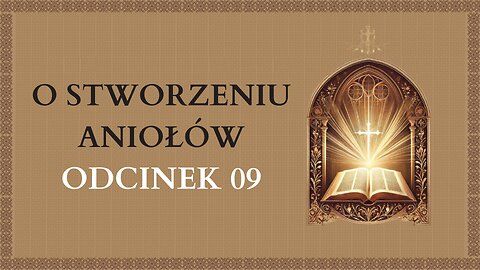 O STWORZENIU ANIOŁÓW
ODCINEK 09